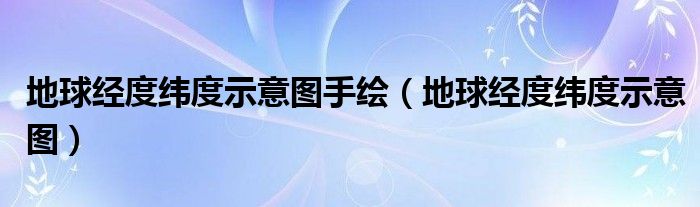 地球经度纬度示意图手绘（地球经度纬度示意图）